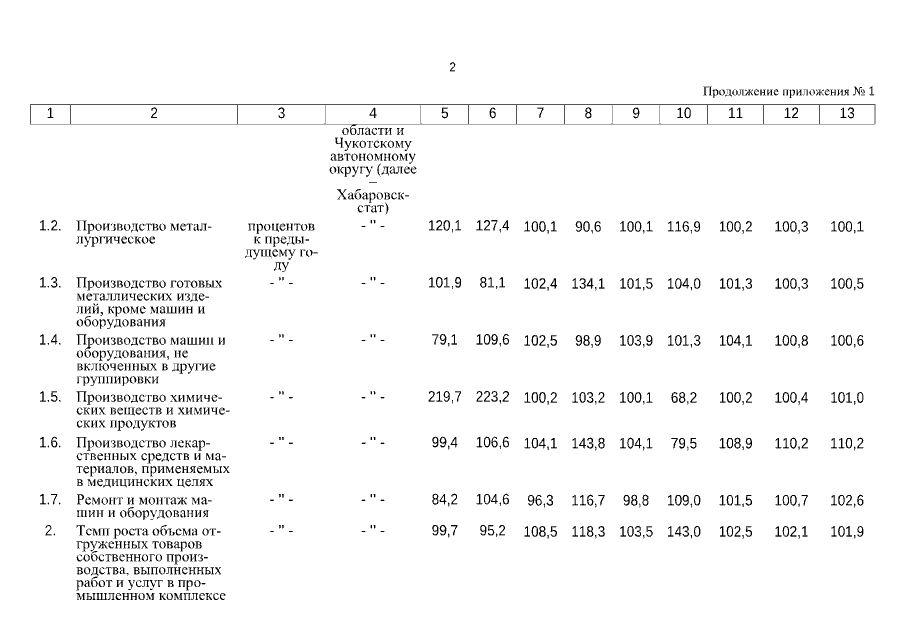 2

Продолжение приложения № 1

| 1 | 2 | 3 | 4 | 5 | 6 | 7 | 8 | 9 | 10 | 11 | 12 | 13 |
|---|---|---|---|---|---|---|---|---|---|---|---|---|
| | | | области и Чукотскому автономному округу (далее – Хабаровскстат) | | | | | | | | | |
| 1.2. | Производство металлургическое | процентов к предыдущему году | - " - | 120,1 | 127,4 | 100,1 | 90,6 | 100,1 | 116,9 | 100,2 | 100,3 | 100,1 |
| 1.3. | Производство готовых металлических изделий, кроме машин и оборудования | - " - | - " - | 101,9 | 81,1 | 102,4 | 134,1 | 101,5 | 104,0 | 101,3 | 100,3 | 100,5 |
| 1.4. | Производство машин и оборудования, не включенных в другие группировки | - " - | - " - | 79,1 | 109,6 | 102,5 | 98,9 | 103,9 | 101,3 | 104,1 | 100,8 | 100,6 |
| 1.5. | Производство химических веществ и химических продуктов | - " - | - " - | 219,7 | 223,2 | 100,2 | 103,2 | 100,1 | 68,2 | 100,2 | 100,4 | 101,0 |
| 1.6. | Производство лекарственных средств и материалов, применяемых в медицинских целях | - " - | - " - | 99,4 | 106,6 | 104,1 | 143,8 | 104,1 | 79,5 | 108,9 | 110,2 | 110,2 |
| 1.7. | Ремонт и монтаж машин и оборудования | - " - | - " - | 84,2 | 104,6 | 96,3 | 116,7 | 98,8 | 109,0 | 101,5 | 100,7 | 102,6 |
| 2. | Темп роста объема отгруженных товаров собственного производства, выполненных работ и услуг в промышленном комплексе | - " - | - " - | 99,7 | 95,2 | 108,5 | 118,3 | 103,5 | 143,0 | 102,5 | 102,1 | 101,9 |